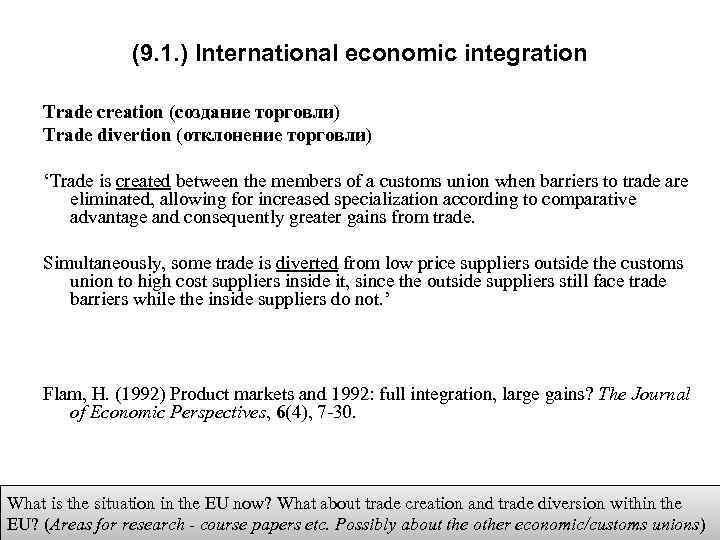 (9.1.) International economic integration

Trade creation (создание торговли)
Trade divertion (отклонение торговли)

'Trade is created between the members of a customs union when barriers to trade are eliminated, allowing for increased specialization according to comparative advantage and consequently greater gains from trade.

Simultaneously, some trade is diverted from low price suppliers outside the customs union to high cost suppliers inside it, since the outside suppliers still face trade barriers while the inside suppliers do not.'

Flam, H. (1992) Product markets and 1992: full integration, large gains? The Journal of Economic Perspectives, 6(4), 7-30.

What is the situation in the EU now? What about trade creation and trade diversion within the EU? (Areas for research - course papers etc. Possibly about the other economic/customs unions)